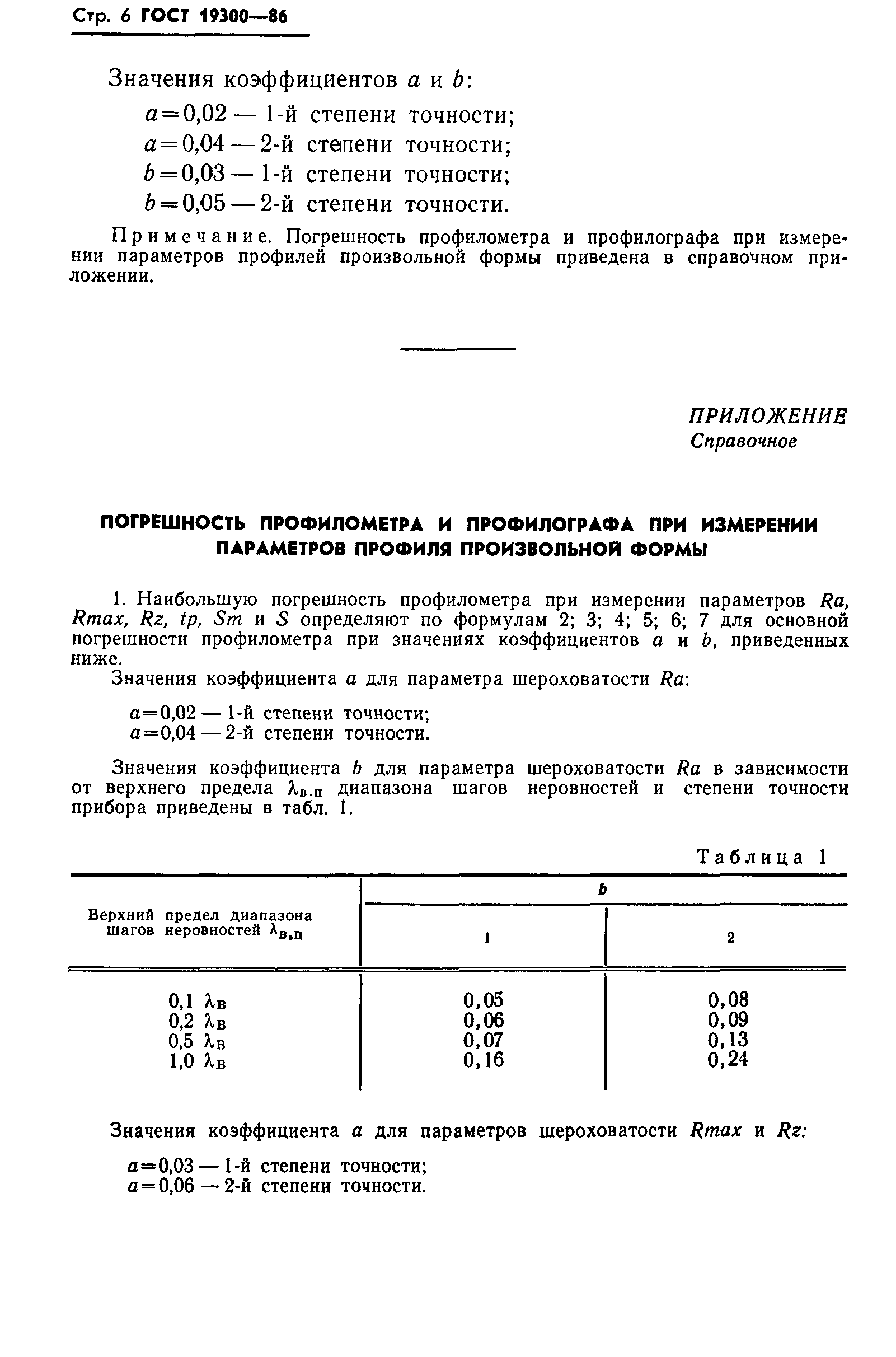 Стр. 6 ГОСТ 19300—86

Значения коэффициентов $a$ и $b$:

$a=0,02$ — 1-й степени точности;
$a=0,04$ — 2-й степени точности;
$b=0,03$ — 1-й степени точности;
$b=0,05$ — 2-й степени точности.

Примечание. Погрешность профилометра и профилографа при измерении параметров профилей произвольной формы приведена в справочном приложении.

ПРИЛОЖЕНИЕ
Справочное

ПОГРЕШНОСТЬ ПРОФИЛОМЕТРА И ПРОФИЛОГРАФА ПРИ ИЗМЕРЕНИИ ПАРАМЕТРОВ ПРОФИЛЯ ПРОИЗВОЛЬНОЙ ФОРМЫ

1. Наибольшую погрешность профилометра при измерении параметров $Ra$, $Rmax$, $Rz$, $tp$, $Sm$ и $S$ определяют по формулам 2; 3; 4; 5; 6; 7 для основной погрешности профилометра при значениях коэффициентов $a$ и $b$, приведенных ниже.

Значения коэффициента $a$ для параметра шероховатости $Ra$:

$a=0,02$ — 1-й степени точности;
$a=0,04$ — 2-й степени точности.

Значения коэффициента $b$ для параметра шероховатости $Ra$ в зависимости от верхнего предела $\lambda_{в.п}$ диапазона шагов неровностей и степени точности прибора приведены в табл. 1.

Таблица 1

| Верхний предел диапазона шагов неровностей $\lambda_{в.п}$ | $b$ 1 | $b$ 2 |
|---|---|---|
| 0,1 $\lambda_в$ | 0,05 | 0,08 |
| 0,2 $\lambda_в$ | 0,06 | 0,09 |
| 0,5 $\lambda_в$ | 0,07 | 0,13 |
| 1,0 $\lambda_в$ | 0,16 | 0,24 |

Значения коэффициента $a$ для параметров шероховатости $Rmax$ и $Rz$:

$a=0,03$ — 1-й степени точности;
$a=0,06$ — 2-й степени точности.